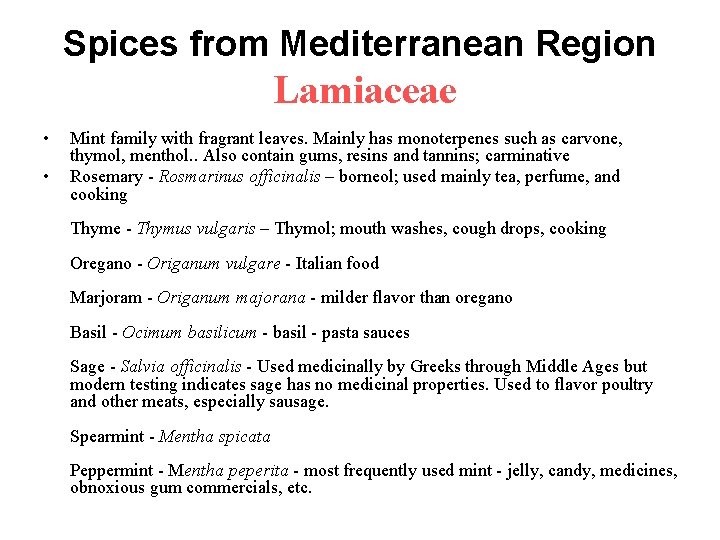 Spices from Mediterranean Region
Lamiaceae

• Mint family with fragrant leaves. Mainly has monoterpenes such as carvone, thymol, menthol.. Also contain gums, resins and tannins; carminative
• Rosemary - Rosmarinus officinalis – borneol; used mainly tea, perfume, and cooking

Thyme - Thymus vulgaris – Thymol; mouth washes, cough drops, cooking

Oregano - Origanum vulgare - Italian food

Marjoram - Origanum majorana - milder flavor than oregano

Basil - Ocimum basilicum - basil - pasta sauces

Sage - Salvia officinalis - Used medicinally by Greeks through Middle Ages but modern testing indicates sage has no medicinal properties. Used to flavor poultry and other meats, especially sausage.

Spearmint - Mentha spicata

Peppermint - Mentha peperita - most frequently used mint - jelly, candy, medicines, obnoxious gum commercials, etc.